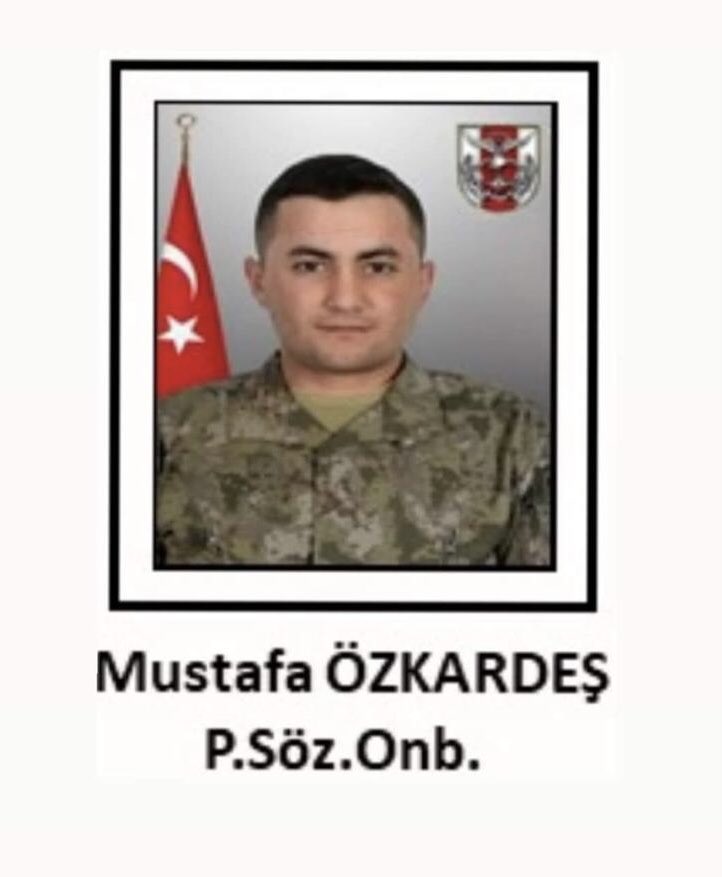 Mustafa ÖZKARDEŞ
P.Söz.Onb.